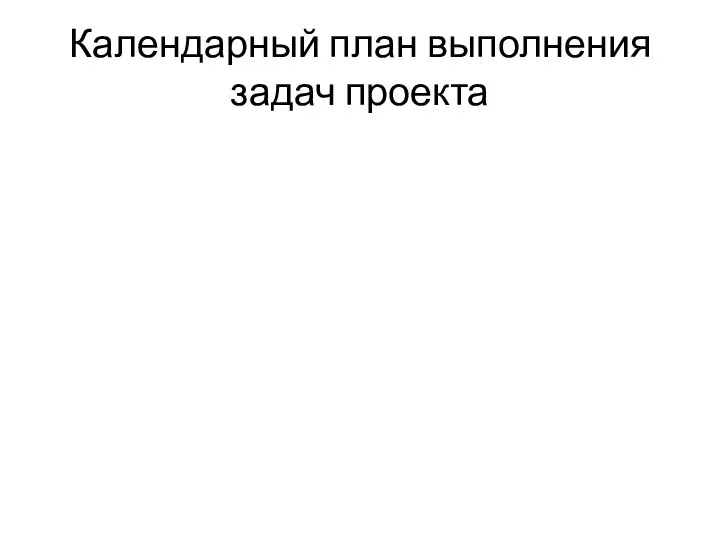 Календарный план выполнения задач проекта